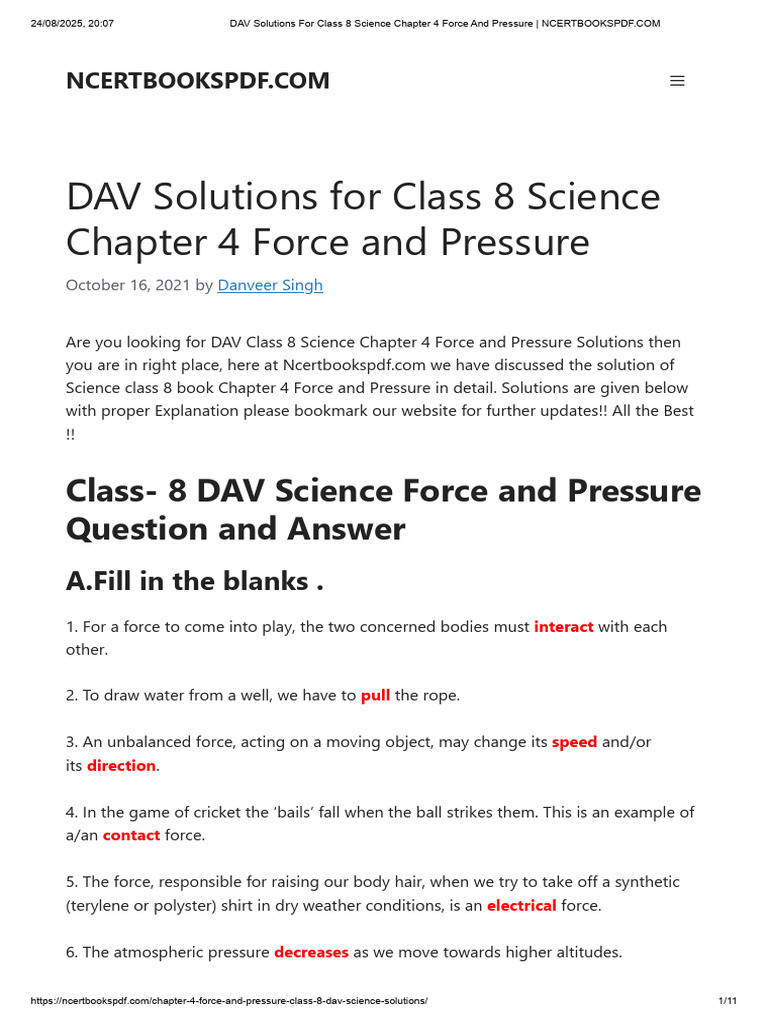 24/08/2025, 20:07 DAV Solutions For Class 8 Science Chapter 4 Force And Pressure | NCERTBOOKSPDF.COM

NCERTBOOKSPDF.COM

DAV Solutions for Class 8 Science Chapter 4 Force and Pressure

October 16, 2021 by Danveer Singh

Are you looking for DAV Class 8 Science Chapter 4 Force and Pressure Solutions then you are in right place, here at Ncertbookspdf.com we have discussed the solution of Science class 8 book Chapter 4 Force and Pressure in detail. Solutions are given below with proper Explanation please bookmark our website for further updates!! All the Best !!

Class- 8 DAV Science Force and Pressure Question and Answer

A.Fill in the blanks .

1. For a force to come into play, the two concerned bodies must interact with each other.

2. To draw water from a well, we have to pull the rope.

3. An unbalanced force, acting on a moving object, may change its speed and/or its direction.

4. In the game of cricket the ‘bails’ fall when the ball strikes them. This is an example of a/an contact force.

5. The force, responsible for raising our body hair, when we try to take off a synthetic (terylene or polyster) shirt in dry weather conditions, is an electrical force.

6. The atmospheric pressure decreases as we move towards higher altitudes.

https://ncertbookspdf.com/chapter-4-force-and-pressure-class-8-dav-science-solutions/ 1/11